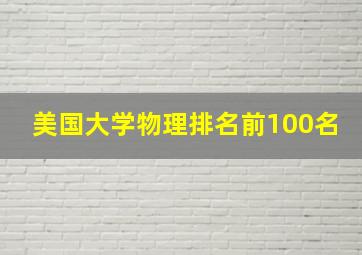 美国大学物理排名前100名